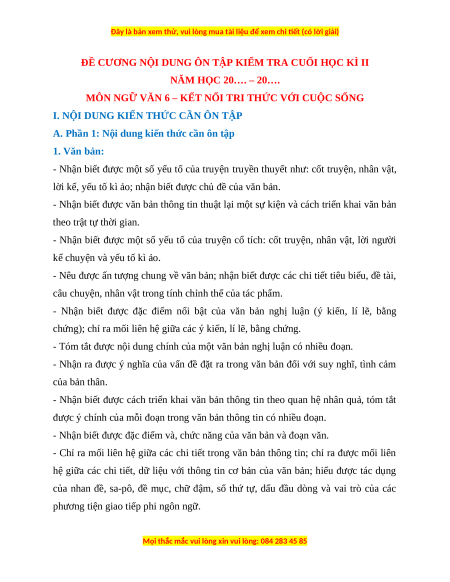 Đây là bản xem thử, vui lòng mua tài liệu để xem chi tiết (có lời giải)

ĐỀ CƯƠNG NỘI DUNG ÔN TẬP KIỂM TRA CUỐI HỌC KÌ II
NĂM HỌC 20…. – 20….
MÔN NGỮ VĂN 6 – KẾT NỐI TRI THỨC VỚI CUỘC SỐNG

I. NỘI DUNG KIẾN THỨC CẦN ÔN TẬP

A. Phần 1: Nội dung kiến thức cần ôn tập

1. Văn bản:

- Nhận biết được một số yếu tố của truyện truyền thuyết như: cốt truyện, nhân vật, lời kể, yếu tố kì ảo; nhận biết được chủ đề của văn bản.

- Nhận biết được văn bản thông tin thuật lại một sự kiện và cách triển khai văn bản theo trật tự thời gian.

- Nhận biết được một số yếu tố của truyện cổ tích: cốt truyện, nhân vật, lời người kể chuyện và yếu tố kì ảo.

- Nêu được ấn tượng chung về văn bản; nhận biết được các chi tiết tiêu biểu, đề tài, câu chuyện, nhân vật trong tính chỉnh thể của tác phẩm.

- Nhận biết được đặc điểm nổi bật của văn bản nghị luận (ý kiến, lí lẽ, bằng chứng); chỉ ra mối liên hệ giữa các ý kiến, lí lẽ, bằng chứng.

- Tóm tắt được nội dung chính của một văn bản nghị luận có nhiều đoạn.

- Nhận ra được ý nghĩa của vấn đề đặt ra trong văn bản đối với suy nghĩ, tình cảm của bản thân.

- Nhận biết được cách triển khai văn bản thông tin theo quan hệ nhân quả, tóm tắt được ý chính của mỗi đoạn trong văn bản thông tin có nhiều đoạn.

- Nhận biết được đặc điểm và, chức năng của văn bản và đoạn văn.

- Chỉ ra mối liên hệ giữa các chi tiết trong văn bản thông tin; chỉ ra được mối liên hệ giữa các chi tiết, dữ liệu với thông tin cơ bản của văn bản; hiểu được tác dụng của nhan đề, sa-pô, đề mục, chữ đậm, số thứ tự, dấu đầu dòng và vai trò của các phương tiện giao tiếp phi ngôn ngữ.

Mọi thắc mắc vui lòng xin vui lòng: 084 283 45 85